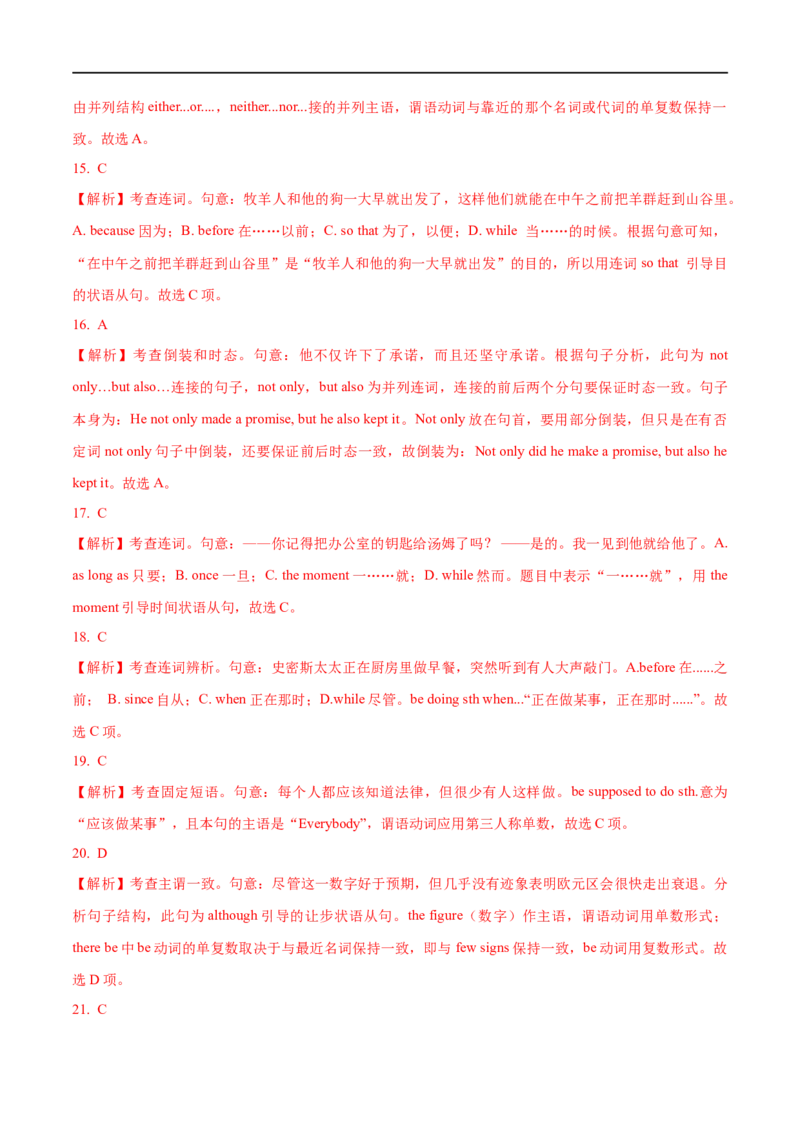 由并列结构either...or....，neither...nor...接的并列主语，谓语动词与靠近的那个名词或代词的单复数保持一致。故选A。

15. C

【解析】考查连词。句意：牧羊人和他的狗一大早就出发了，这样他们就能在中午之前把羊群赶到山谷里。A. because因为；B. before在……以前；C. so that为了，以便；D. while 当……的时候。根据句意可知，“在中午之前把羊群赶到山谷里”是“牧羊人和他的狗一大早就出发”的目的，所以用连词so that 引导目的状语从句。故选C项。

16. A

【解析】考查倒装和时态。句意：他不仅许下了承诺，而且还坚守承诺。根据句子分析，此句为not only…but also…连接的句子，not only，but also为并列连词，连接的前后两个分句要保证时态一致。句子本身为：He not only made a promise, but he also kept it。Not only放在句首，要用部分倒装，但只是在有否定词not only句子中倒装，还要保证前后时态一致，故倒装为：Not only did he make a promise, but also he kept it。故选A。

17. C

【解析】考查连词。句意：——你记得把办公室的钥匙给汤姆了吗？——是的。我一见到他就给他了。A. as long as只要；B. once一旦；C. the moment一……就；D. while然而。题目中表示“一……就”，用the moment引导时间状语从句，故选C。

18. C

【解析】考查连词辨析。句意：史密斯太太正在厨房里做早餐，突然听到有人大声敲门。A.before在......之前； B. since自从；C. when正在那时；D.while尽管。be doing sth when...“正在做某事，正在那时......”。故选C项。

19. C

【解析】考查固定短语。句意：每个人都应该知道法律，但很少有人这样做。be supposed to do sth.意为“应该做某事”，且本句的主语是“Everybody”，谓语动词应用第三人称单数，故选C项。

20. D

【解析】考查主谓一致。句意：尽管这一数字好于预期，但几乎没有迹象表明欧元区会很快走出衰退。分析句子结构，此句为although引导的让步状语从句。the figure（数字）作主语，谓语动词用单数形式；there be中be动词的单复数取决于与最近名词保持一致，即与few signs保持一致，be动词用复数形式。故选D项。

21. C